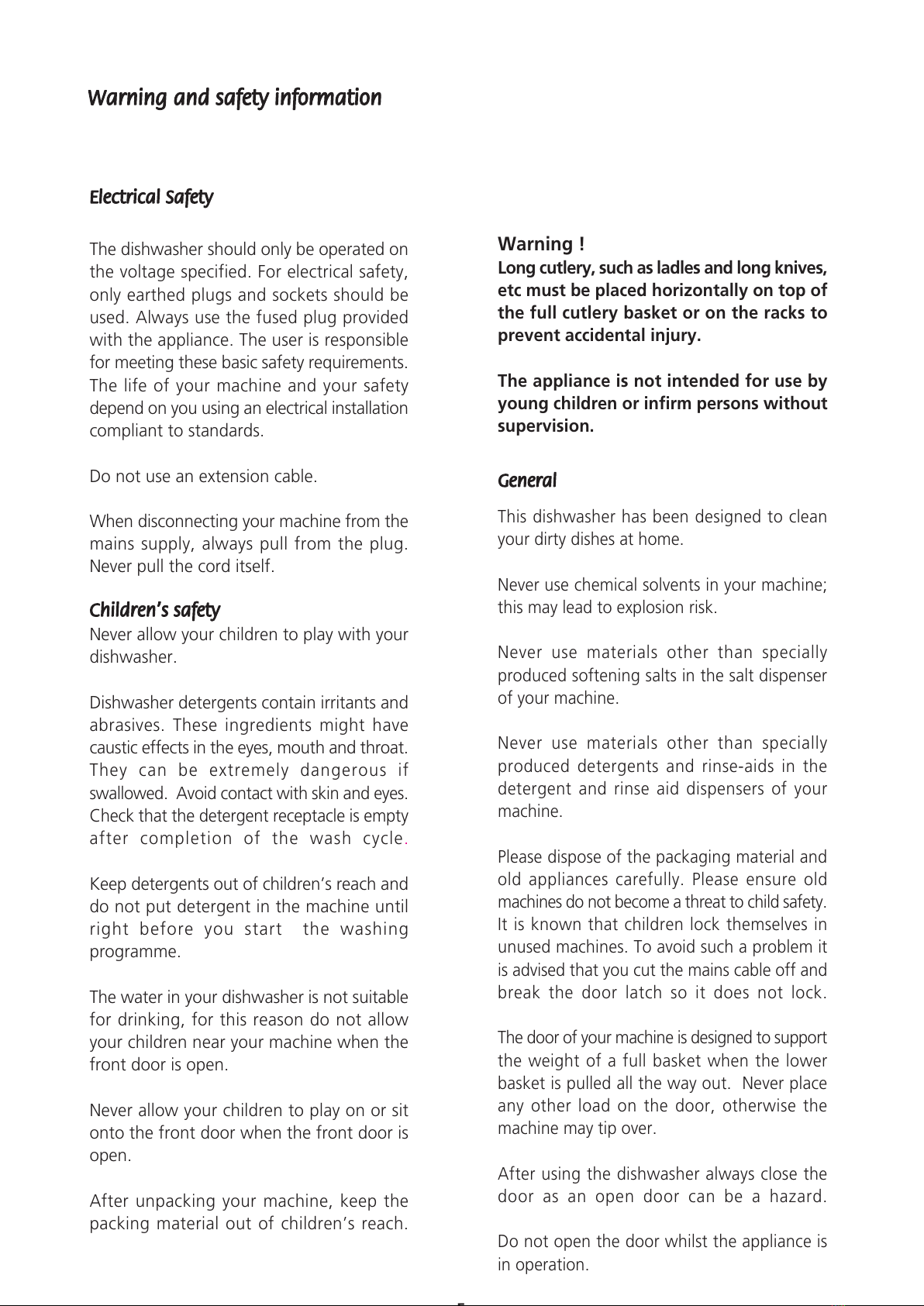 Warning and safety information

Electrical Safety

The dishwasher should only be operated on the voltage specified. For electrical safety, only earthed plugs and sockets should be used. Always use the fused plug provided with the appliance. The user is responsible for meeting these basic safety requirements. The life of your machine and your safety depend on you using an electrical installation compliant to standards.

Do not use an extension cable.

When disconnecting your machine from the mains supply, always pull from the plug. Never pull the cord itself.

Children's safety
Never allow your children to play with your dishwasher.

Dishwasher detergents contain irritants and abrasives. These ingredients might have caustic effects in the eyes, mouth and throat. They can be extremely dangerous if swallowed. Avoid contact with skin and eyes. Check that the detergent receptacle is empty after completion of the wash cycle.

Keep detergents out of children's reach and do not put detergent in the machine until right before you start the washing programme.

The water in your dishwasher is not suitable for drinking, for this reason do not allow your children near your machine when the front door is open.

Never allow your children to play on or sit onto the front door when the front door is open.

After unpacking your machine, keep the packing material out of children's reach.

Warning !
Long cutlery, such as ladles and long knives, etc must be placed horizontally on top of the full cutlery basket or on the racks to prevent accidental injury.

The appliance is not intended for use by young children or infirm persons without supervision.

General

This dishwasher has been designed to clean your dirty dishes at home.

Never use chemical solvents in your machine; this may lead to explosion risk.

Never use materials other than specially produced softening salts in the salt dispenser of your machine.

Never use materials other than specially produced detergents and rinse-aids in the detergent and rinse aid dispensers of your machine.

Please dispose of the packaging material and old appliances carefully. Please ensure old machines do not become a threat to child safety. It is known that children lock themselves in unused machines. To avoid such a problem it is advised that you cut the mains cable off and break the door latch so it does not lock.

The door of your machine is designed to support the weight of a full basket when the lower basket is pulled all the way out. Never place any other load on the door, otherwise the machine may tip over.

After using the dishwasher always close the door as an open door can be a hazard.

Do not open the door whilst the appliance is in operation.